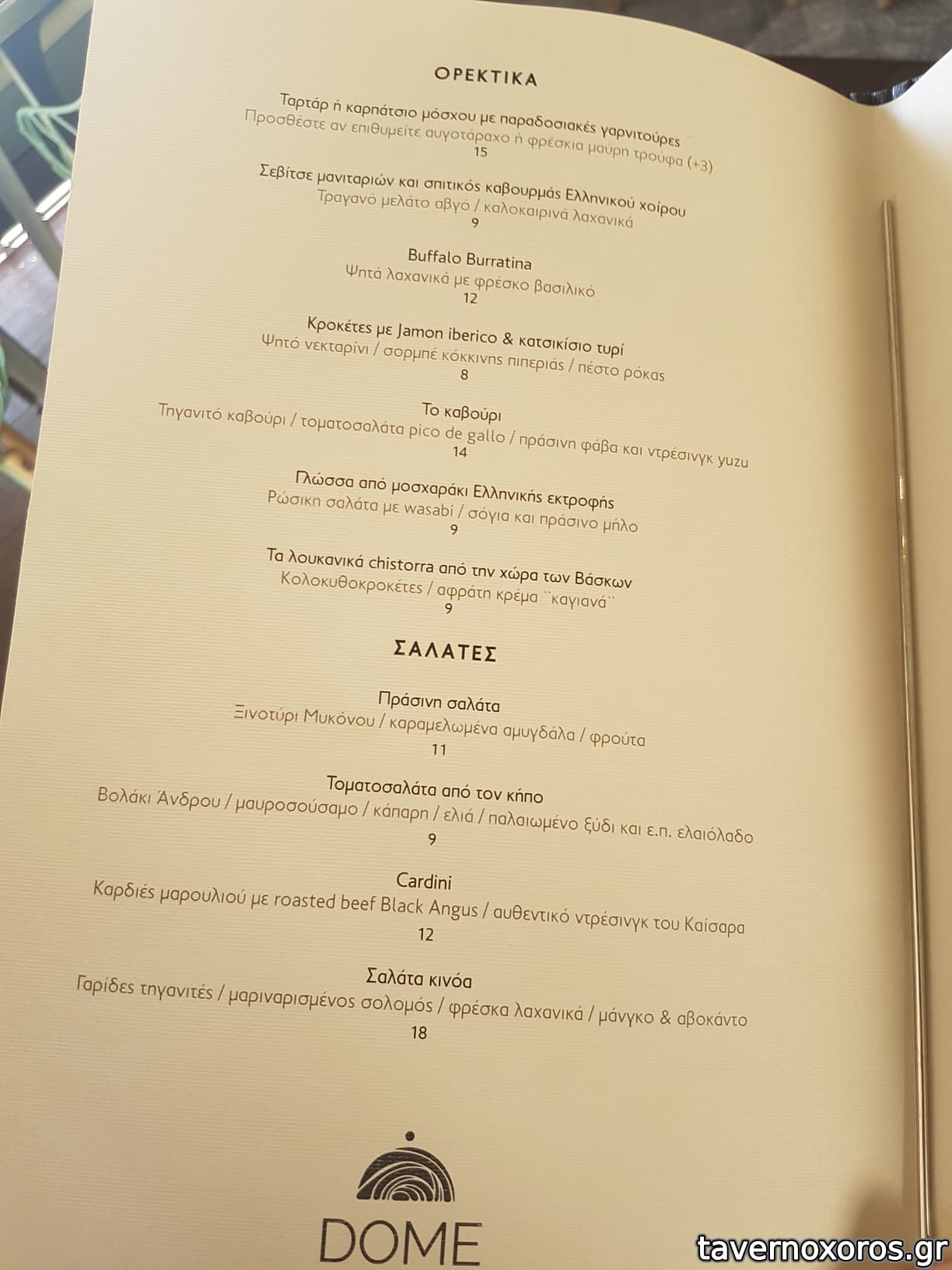 ΟΡΕΚΤΙΚΑ

Ταρτάρ ή καρπάτσιο μόσχου με παραδοσιακές γαρνιτούρες
Προσθέστε αν επιθυμείτε αυγοτάραχο ή φρέσκια μαύρη τρούφα (+3)
15

Σεβίτσε μανιταριών και σπιτικός καβουρμάς Ελληνικού χοίρου
Τραγανό μελάτο αβγό / καλοκαιρινά λαχανικά
9

Buffalo Burratina
Ψητά λαχανικά με φρέσκο βασιλικό
12

Κροκέτες με Jamon iberico & κατσικίσιο τυρί
Ψητό νεκταρίνι / σορμπέ κόκκινης πιπεριάς / πέστο ρόκας
8

Το καβούρι
Τηγανιτό καβούρι / τοματοσαλάτα pico de gallo / πράσινη φάβα και ντρέσινγκ yuzu
14

Γλώσσα από μοσχαράκι Ελληνικής εκτροφής
Ρώσικη σαλάτα με wasabi / σόγια και πράσινο μήλο
9

Τα λουκανικά chistorra από την χώρα των Βάσκων
Κολοκυθοκροκέτες / αφράτη κρέμα ¨καγιανά¨
9

ΣΑΛΑΤΕΣ

Πράσινη σαλάτα
Ξινοτύρι Μυκόνου / καραμελωμένα αμυγδάλα / φρούτα
11

Τοματοσαλάτα από τον κήπο
Βολάκι Άνδρου / μαυροσούσαμο / κάπαρη / ελιά / παλαιωμένο ξύδι και ε.π. ελαιόλαδο
9

Cardini
Καρδιές μαρουλιού με roasted beef Black Angus / αυθεντικό ντρέσινγκ του Καίσαρα
12

Σαλάτα κινόα
Γαρίδες τηγανιτές / μαριναρισμένος σολομός / φρέσκα λαχανικά / μάνγκο & αβοκάντο
18

DOME

tavernoxoros.gr